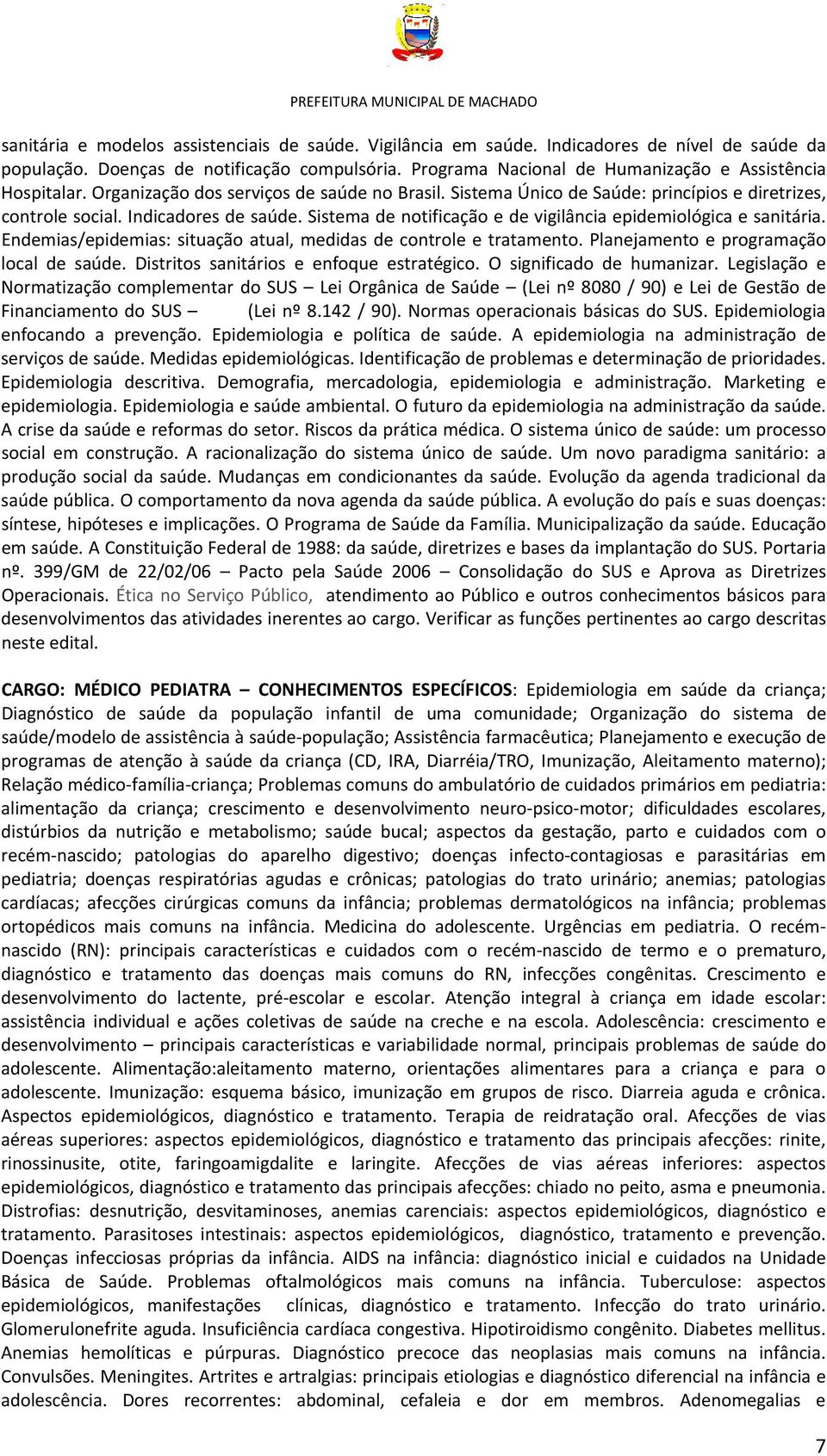 PREFEITURA MUNICIPAL DE MACHADO

sanitária e modelos assistenciais de saúde. Vigilância em saúde. Indicadores de nível de saúde da população. Doenças de notificação compulsória. Programa Nacional de Humanização e Assistência Hospitalar. Organização dos serviços de saúde no Brasil. Sistema Único de Saúde: princípios e diretrizes, controle social. Indicadores de saúde. Sistema de notificação e de vigilância epidemiológica e sanitária. Endemias/epidemias: situação atual, medidas de controle e tratamento. Planejamento e programação local de saúde. Distritos sanitários e enfoque estratégico. O significado de humanizar. Legislação e Normatização complementar do SUS – Lei Orgânica de Saúde – (Lei nº 8080 / 90) e Lei de Gestão de Financiamento do SUS – (Lei nº 8.142 / 90). Normas operacionais básicas do SUS. Epidemiologia enfocando a prevenção. Epidemiologia e política de saúde. A epidemiologia na administração de serviços de saúde. Medidas epidemiológicas. Identificação de problemas e determinação de prioridades. Epidemiologia descritiva. Demografia, mercadologia, epidemiologia e administração. Marketing e epidemiologia. Epidemiologia e saúde ambiental. O futuro da epidemiologia na administração da saúde. A crise da saúde e reformas do setor. Riscos da prática médica. O sistema único de saúde: um processo social em construção. A racionalização do sistema único de saúde. Um novo paradigma sanitário: a produção social da saúde. Mudanças em condicionantes da saúde. Evolução da agenda tradicional da saúde pública. O comportamento da nova agenda da saúde pública. A evolução do país e suas doenças: síntese, hipóteses e implicações. O Programa de Saúde da Família. Municipalização da saúde. Educação em saúde. A Constituição Federal de 1988: da saúde, diretrizes e bases da implantação do SUS. Portaria nº. 399/GM de 22/02/06 – Pacto pela Saúde 2006 – Consolidação do SUS e Aprova as Diretrizes Operacionais. Ética no Serviço Público, atendimento ao Público e outros conhecimentos básicos para desenvolvimentos das atividades inerentes ao cargo. Verificar as funções pertinentes ao cargo descritas neste edital.

CARGO: MÉDICO PEDIATRA – CONHECIMENTOS ESPECÍFICOS: Epidemiologia em saúde da criança; Diagnóstico de saúde da população infantil de uma comunidade; Organização do sistema de saúde/modelo de assistência à saúde-população; Assistência farmacêutica; Planejamento e execução de programas de atenção à saúde da criança (CD, IRA, Diarréia/TRO, Imunização, Aleitamento materno); Relação médico-família-criança; Problemas comuns do ambulatório de cuidados primários em pediatria: alimentação da criança; crescimento e desenvolvimento neuro-psico-motor; dificuldades escolares, distúrbios da nutrição e metabolismo; saúde bucal; aspectos da gestação, parto e cuidados com o recém-nascido; patologias do aparelho digestivo; doenças infecto-contagiosas e parasitárias em pediatria; doenças respiratórias agudas e crônicas; patologias do trato urinário; anemias; patologias cardíacas; afecções cirúrgicas comuns da infância; problemas dermatológicos na infância; problemas ortopédicos mais comuns na infância. Medicina do adolescente. Urgências em pediatria. O recém-nascido (RN): principais características e cuidados com o recém-nascido de termo e o prematuro, diagnóstico e tratamento das doenças mais comuns do RN, infecções congênitas. Crescimento e desenvolvimento do lactente, pré-escolar e escolar. Atenção integral à criança em idade escolar: assistência individual e ações coletivas de saúde na creche e na escola. Adolescência: crescimento e desenvolvimento – principais características e variabilidade normal, principais problemas de saúde do adolescente. Alimentação:aleitamento materno, orientações alimentares para a criança e para o adolescente. Imunização: esquema básico, imunização em grupos de risco. Diarreia aguda e crônica. Aspectos epidemiológicos, diagnóstico e tratamento. Terapia de reidratação oral. Afecções de vias aéreas superiores: aspectos epidemiológicos, diagnóstico e tratamento das principais afecções: rinite, rinossinusite, otite, faringoamigdalite e laringite. Afecções de vias aéreas inferiores: aspectos epidemiológicos, diagnóstico e tratamento das principais afecções: chiado no peito, asma e pneumonia. Distrofias: desnutrição, desvitaminoses, anemias carenciais: aspectos epidemiológicos, diagnóstico e tratamento. Parasitoses intestinais: aspectos epidemiológicos, diagnóstico, tratamento e prevenção. Doenças infecciosas próprias da infância. AIDS na infância: diagnóstico inicial e cuidados na Unidade Básica de Saúde. Problemas oftalmológicos mais comuns na infância. Tuberculose: aspectos epidemiológicos, manifestações clínicas, diagnóstico e tratamento. Infecção do trato urinário. Glomerulonefrite aguda. Insuficiência cardíaca congestiva. Hipotiroidismo congênito. Diabetes mellitus. Anemias hemolíticas e púrpuras. Diagnóstico precoce das neoplasias mais comuns na infância. Convulsões. Meningites. Artrites e artralgias: principais etiologias e diagnóstico diferencial na infância e adolescência. Dores recorrentes: abdominal, cefaleia e dor em membros. Adenomegalias e

7